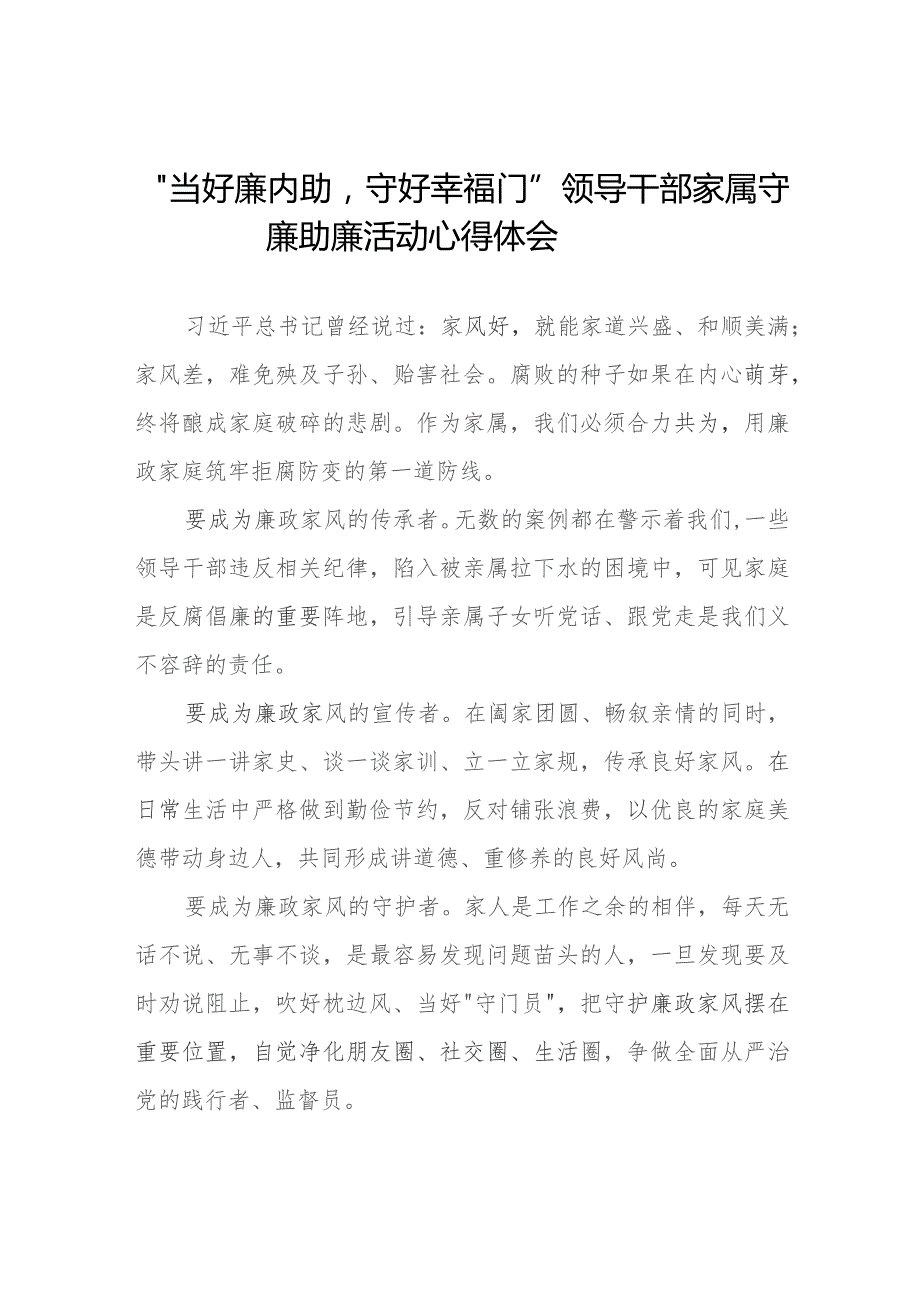 "当好廉内助，守好幸福门”领导干部家属守廉助廉活动心得体会

习近平总书记曾经说过：家风好，就能家道兴盛、和顺美满；家风差，难免殃及子孙、贻害社会。腐败的种子如果在内心萌芽，终将酿成家庭破碎的悲剧。作为家属，我们必须合力共为，用廉政家庭筑牢拒腐防变的第一道防线。

要成为廉政家风的传承者。无数的案例都在警示着我们,一些领导干部违反相关纪律，陷入被亲属拉下水的困境中，可见家庭是反腐倡廉的重要阵地，引导亲属子女听党话、跟党走是我们义不容辞的责任。

要成为廉政家风的宣传者。在阖家团圆、畅叙亲情的同时，带头讲一讲家史、谈一谈家训、立一立家规，传承良好家风。在日常生活中严格做到勤俭节约，反对铺张浪费，以优良的家庭美德带动身边人，共同形成讲道德、重修养的良好风尚。

要成为廉政家风的守护者。家人是工作之余的相伴，每天无话不说、无事不谈，是最容易发现问题苗头的人，一旦发现要及时劝说阻止，吹好枕边风、当好"守门员"，把守护廉政家风摆在重要位置，自觉净化朋友圈、社交圈、生活圈，争做全面从严治党的践行者、监督员。